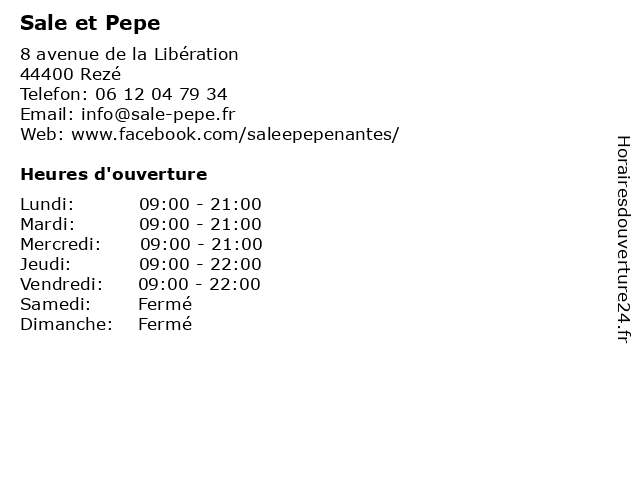 Sale et Pepe

8 avenue de la Libération
44400 Rezé
Telefon: 06 12 04 79 34
Email: info@sale-pepe.fr
Web: www.facebook.com/saleepepenantes/

Heures d'ouverture

Lundi: 09:00 - 21:00
Mardi: 09:00 - 21:00
Mercredi: 09:00 - 21:00
Jeudi: 09:00 - 22:00
Vendredi: 09:00 - 22:00
Samedi: Fermé
Dimanche: Fermé

Horairesdouverture24.fr